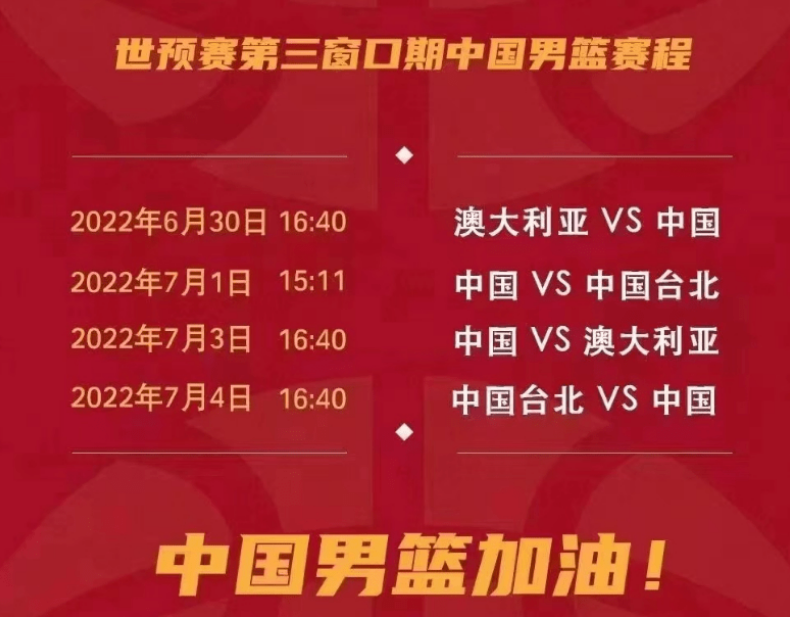 世预赛第三窗口期中国男篮赛程

2022年6月30日 16:40 澳大利亚 VS 中国
2022年7月1日 15:11 中国 VS 中国台北
2022年7月3日 16:40 中国 VS 澳大利亚
2022年7月4日 16:40 中国台北 VS 中国

中国男篮加油！